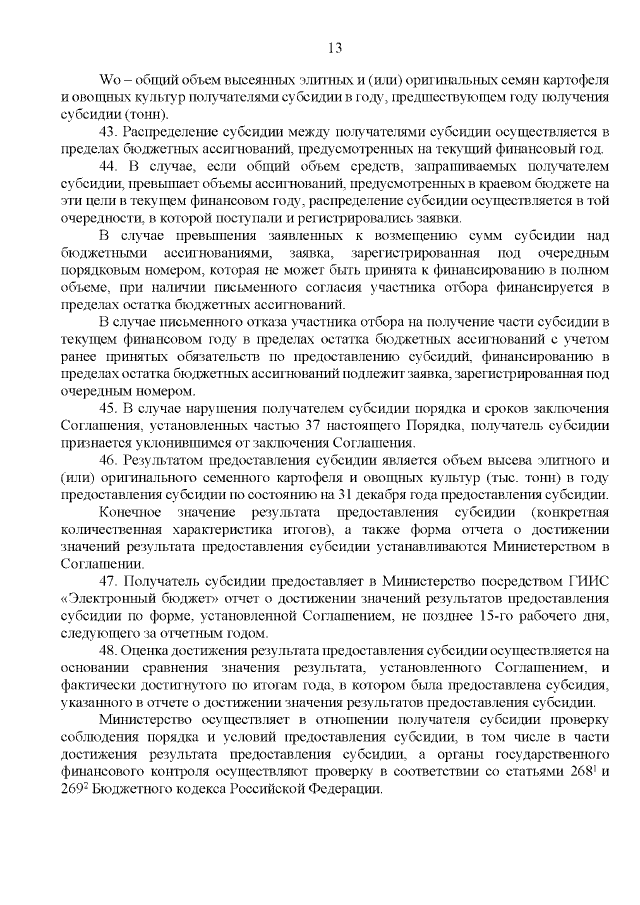 13

Wo – общий объем высеянных элитных и (или) оригинальных семян картофеля и овощных культур получателями субсидии в году, предшествующем году получения субсидии (тонн).

43. Распределение субсидии между получателями субсидии осуществляется в пределах бюджетных ассигнований, предусмотренных на текущий финансовый год.

44. В случае, если общий объем средств, запрашиваемых получателем субсидии, превышает объемы ассигнований, предусмотренных в краевом бюджете на эти цели в текущем финансовом году, распределение субсидии осуществляется в той очередности, в которой поступали и регистрировались заявки.

В случае превышения заявленных к возмещению сумм субсидии над бюджетными ассигнованиями, заявка, зарегистрированная под очередным порядковым номером, которая не может быть принята к финансированию в полном объеме, при наличии письменного согласия участника отбора финансируется в пределах остатка бюджетных ассигнований.

В случае письменного отказа участника отбора на получение части субсидии в текущем финансовом году в пределах остатка бюджетных ассигнований с учетом ранее принятых обязательств по предоставлению субсидий, финансированию в пределах остатка бюджетных ассигнований подлежит заявка, зарегистрированная под очередным номером.

45. В случае нарушения получателем субсидии порядка и сроков заключения Соглашения, установленных частью 37 настоящего Порядка, получатель субсидии признается уклонившимся от заключения Соглашения.

46. Результатом предоставления субсидии является объем высева элитного и (или) оригинального семенного картофеля и овощных культур (тыс. тонн) в году предоставления субсидии по состоянию на 31 декабря года предоставления субсидии.

Конечное значение результата предоставления субсидии (конкретная количественная характеристика итогов), а также форма отчета о достижении значений результата предоставления субсидии устанавливаются Министерством в Соглашении.

47. Получатель субсидии предоставляет в Министерство посредством ГИИС «Электронный бюджет» отчет о достижении значений результатов предоставления субсидии по форме, установленной Соглашением, не позднее 15-го рабочего дня, следующего за отчетным годом.

48. Оценка достижения результата предоставления субсидии осуществляется на основании сравнения значения результата, установленного Соглашением, и фактически достигнутого по итогам года, в котором была предоставлена субсидия, указанного в отчете о достижении значения результатов предоставления субсидии.

Министерство осуществляет в отношении получателя субсидии проверку соблюдения порядка и условий предоставления субсидии, в том числе в части достижения результата предоставления субсидии, а органы государственного финансового контроля осуществляют проверку в соответствии со статьями $268^1$ и $269^2$ Бюджетного кодекса Российской Федерации.